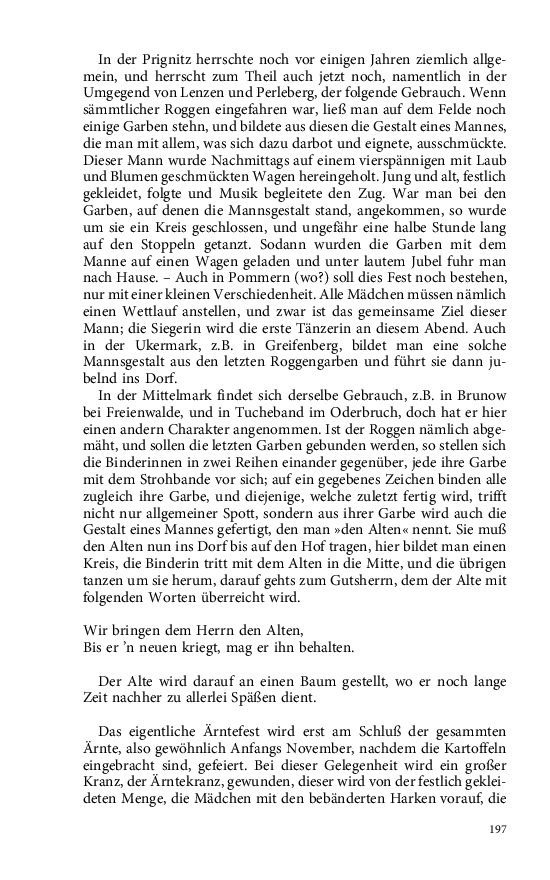 In der Prignitz herrschte noch vor einigen Jahren ziemlich allgemein, und herrscht zum Theil auch jetzt noch, namentlich in der Umgegend von Lenzen und Perleberg, der folgende Gebrauch. Wenn sämmtlicher Roggen eingefahren war, ließ man auf dem Felde noch einige Garben stehn, und bildete aus diesen die Gestalt eines Mannes, die man mit allem, was sich dazu darbot und eignete, ausschmückte. Dieser Mann wurde Nachmittags auf einem vierspännigen mit Laub und Blumen geschmückten Wagen hereingeholt. Jung und alt, festlich gekleidet, folgte und Musik begleitete den Zug. War man bei den Garben, auf denen die Mannsgestalt stand, angekommen, so wurde um sie ein Kreis geschlossen, und ungefähr eine halbe Stunde lang auf den Stoppeln getanzt. Sodann wurden die Garben mit dem Manne auf einen Wagen geladen und unter lautem Jubel fuhr man nach Hause. – Auch in Pommern (wo?) soll dies Fest noch bestehen, nur mit einer kleinen Verschiedenheit. Alle Mädchen müssen nämlich einen Wettlauf anstellen, und zwar ist das gemeinsame Ziel dieser Mann; die Siegerin wird die erste Tänzerin an diesem Abend. Auch in der Ukermark, z.B. in Greifenberg, bildet man eine solche Mannsgestalt aus den letzten Roggengarben und führt sie dann jubelnd ins Dorf.

In der Mittelmark findet sich derselbe Gebrauch, z.B. in Brunow bei Freienwalde, und in Tucheband im Oderbruch, doch hat er hier einen andern Charakter angenommen. Ist der Roggen nämlich abgemäht, und sollen die letzten Garben gebunden werden, so stellen sich die Binderinnen in zwei Reihen einander gegenüber, jede ihre Garbe mit dem Strohbande vor sich; auf ein gegebenes Zeichen binden alle zugleich ihre Garbe, und diejenige, welche zuletzt fertig wird, trifft nicht nur allgemeiner Spott, sondern aus ihrer Garbe wird auch die Gestalt eines Mannes gefertigt, den man »den Alten« nennt. Sie muß den Alten nun ins Dorf bis auf den Hof tragen, hier bildet man einen Kreis, die Binderin tritt mit dem Alten in die Mitte, und die übrigen tanzen um sie herum, darauf gehts zum Gutsherrn, dem der Alte mit folgenden Worten überreicht wird.

Wir bringen dem Herrn den Alten,
Bis er 'n neuen kriegt, mag er ihn behalten.

Der Alte wird darauf an einen Baum gestellt, wo er noch lange Zeit nachher zu allerlei Späßen dient.

Das eigentliche Ärntefest wird erst am Schluß der gesammten Ärnte, also gewöhnlich Anfangs November, nachdem die Kartoffeln eingebracht sind, gefeiert. Bei dieser Gelegenheit wird ein großer Kranz, der Ärntekranz, gewunden, dieser wird von der festlich gekleideten Menge, die Mädchen mit den bebänderten Harken vorauf, die

197